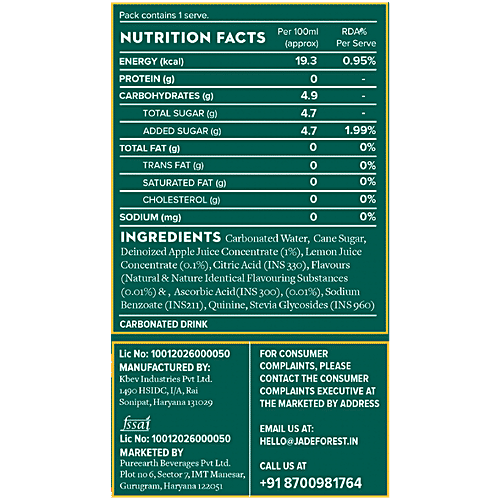 Pack contains 1 serve.

| NUTRITION FACTS | Per 100ml (approx) | RDA% Per Serve |
|---|---|---|
| ENERGY (kcal) | 19.3 | 0.95% |
| PROTEIN (g) | 0 | - |
| CARBOHYDRATES (g) | 4.9 | - |
| TOTAL SUGAR (g) | 4.7 | - |
| ADDED SUGAR (g) | 4.7 | 1.99% |
| TOTAL FAT (g) | 0 | 0% |
| TRANS FAT (g) | 0 | 0% |
| SATURATED FAT (g) | 0 | 0% |
| CHOLESTEROL (g) | 0 | 0% |
| SODIUM (mg) | 0 | 0% |

INGREDIENTS Carbonated Water, Cane Sugar, Deinoized Apple Juice Concentrate (1%), Lemon Juice Concentrate (0.1%), Citric Acid (INS 330), Flavours (Natural & Nature Identical Flavouring Substances (0.01%) & , Ascorbic Acid(INS 300), (0.01%), Sodium Benzoate (INS211), Quinine, Stevia Glycosides (INS 960)

CARBONATED DRINK

Lic No: 10012026000050
MANUFACTURED BY:
Kbev Industries Pvt Ltd.
1490 HSIDC, I/A, Rai
Sonipat, Haryana 131029

fssai
Lic No: 10012026000050
MARKETED BY
Pureearth Beverages Pvt Ltd.
Plot no 6, Sector 7, IMT Manesar,
Gurugram, Haryana 122051

FOR CONSUMER COMPLAINTS, PLEASE CONTACT THE CONSUMER COMPLAINTS EXECUTIVE AT THE MARKETED BY ADDRESS

EMAIL US AT:
HELLO@JADEFOREST.IN

CALL US AT
+91 8700981764